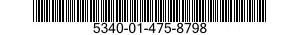 5340-01-475-8798